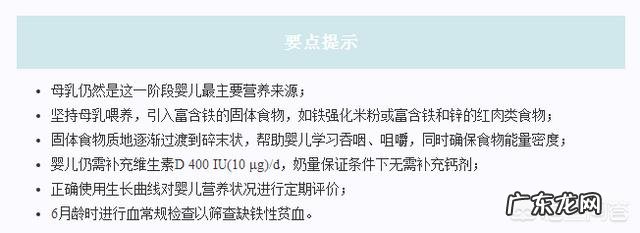 要点提示

• 母乳仍然是这一阶段婴儿最主要营养来源；
• 坚持母乳喂养，引入富含铁的固体食物，如铁强化米粉或富含铁和锌的红肉类食物；
• 固体食物质地逐渐过渡到碎末状，帮助婴儿学习吞咽、咀嚼，同时确保食物能量密度；
• 婴儿仍需补充维生素D 400 IU(10 μg)/d，奶量保证条件下无需补充钙剂；
• 正确使用生长曲线对婴儿营养状况进行定期评价；
• 6月龄时进行血常规检查以筛查缺铁性贫血。

广东龙网